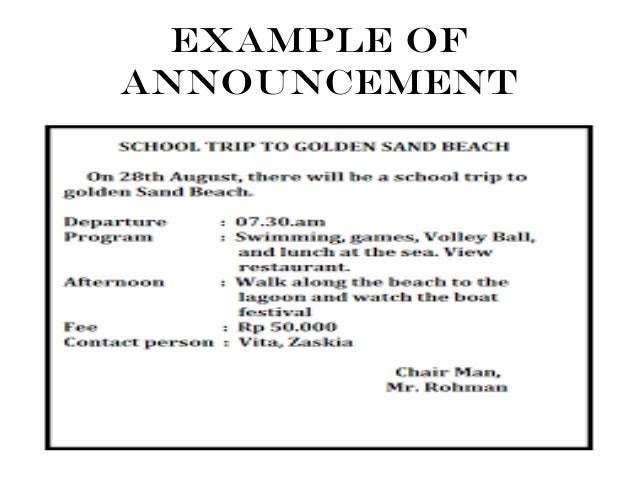 EXAMPLE OF ANNOUNCEMENT

SCHOOL TRIP TO GOLDEN SAND BEACH

On 28th August, there will be a school trip to golden Sand Beach.

Departure : 07.30.am
Program : Swimming, games, Volley Ball, and lunch at the sea. View restaurant.
Afternoon : Walk along the beach to the lagoon and watch the boat festival
Fee : Rp 50.000
Contact person : Vita, Zaskia

Chair Man,
Mr. Rohman